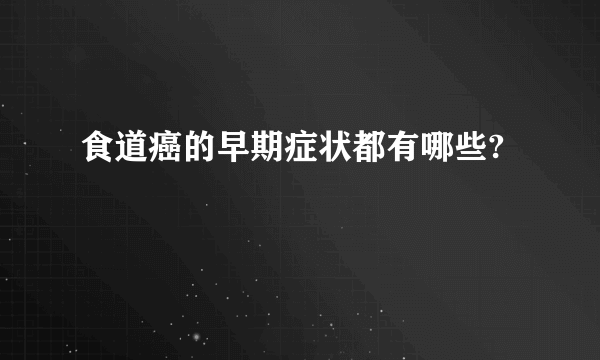 食道癌的早期症状都有哪些?